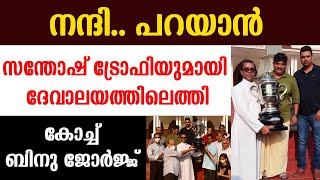 നന്ദി.. പറയാൻ

സന്തോഷ് ട്രോഫിയുമായി ദേവാലയത്തിലെത്തി

കോച്ച് ബിനു ജോർജ്ജ്